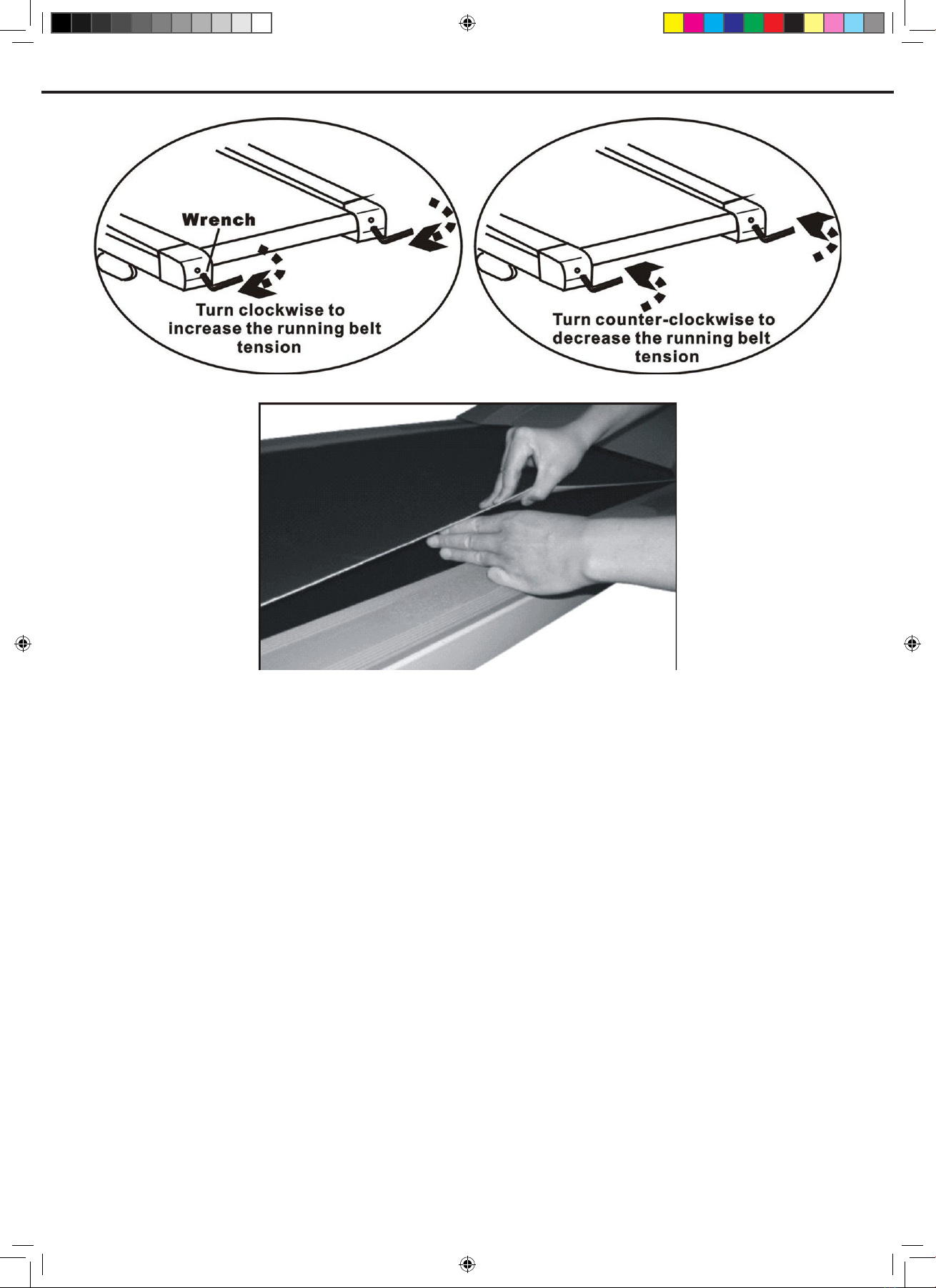 Wrench

Turn clockwise to increase the running belt tension

Turn counter-clockwise to decrease the running belt tension